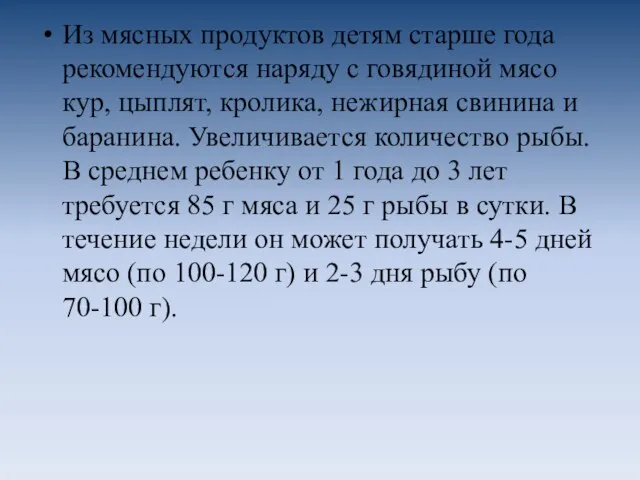 • Из мясных продуктов детям старше года рекомендуются наряду с говядиной мясо кур, цыплят, кролика, нежирная свинина и баранина. Увеличивается количество рыбы. В среднем ребенку от 1 года до 3 лет требуется 85 г мяса и 25 г рыбы в сутки. В течение недели он может получать 4-5 дней мясо (по 100-120 г) и 2-3 дня рыбу (по 70-100 г).